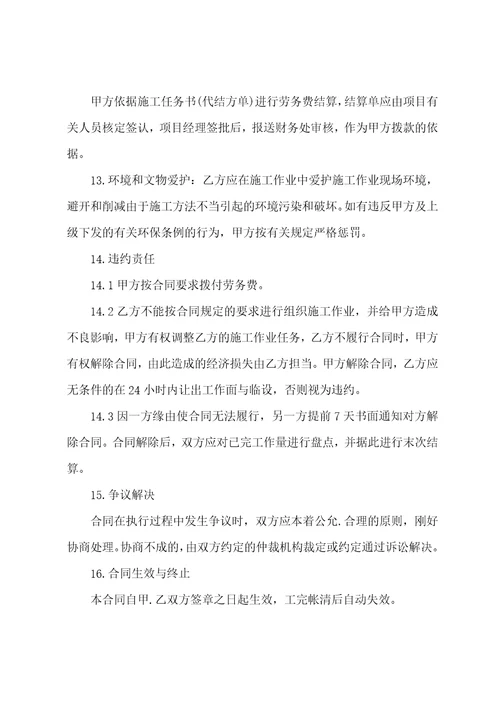 甲方依据施工任务书(代结方单)进行劳务费结算,结算单应由项目有关人员核定签认，项目经理签批后，报送财务处审核，作为甲方拨款的依据。

13.环境和文物爱护：乙方应在施工作业中爱护施工作业现场环境，避开和削减由于施工方法不当引起的环境污染和破坏。如有违反甲方及上级下发的有关环保条例的行为，甲方按有关规定严格惩罚。

14.违约责任

14.1甲方按合同要求拨付劳务费。

14.2乙方不能按合同规定的要求进行组织施工作业，并给甲方造成不良影响，甲方有权调整乙方的施工作业任务，乙方不履行合同时，甲方有权解除合同，由此造成的经济损失由乙方担当。甲方解除合同，乙方应无条件的在24小时内让出工作面与临设，否则视为违约。

14.3因一方缘由使合同无法履行，另一方提前7天书面通知对方解除合同。合同解除后，双方应对已完工作量进行盘点，并据此进行末次结算。

15.争议解决

合同在执行过程中发生争议时，双方应本着公允.合理的原则，刚好协商处理。协商不成的，由双方约定的仲裁机构裁定或约定通过诉讼解决。

16.合同生效与终止

本合同自甲.乙双方签章之日起生效，工完帐清后自动失效。